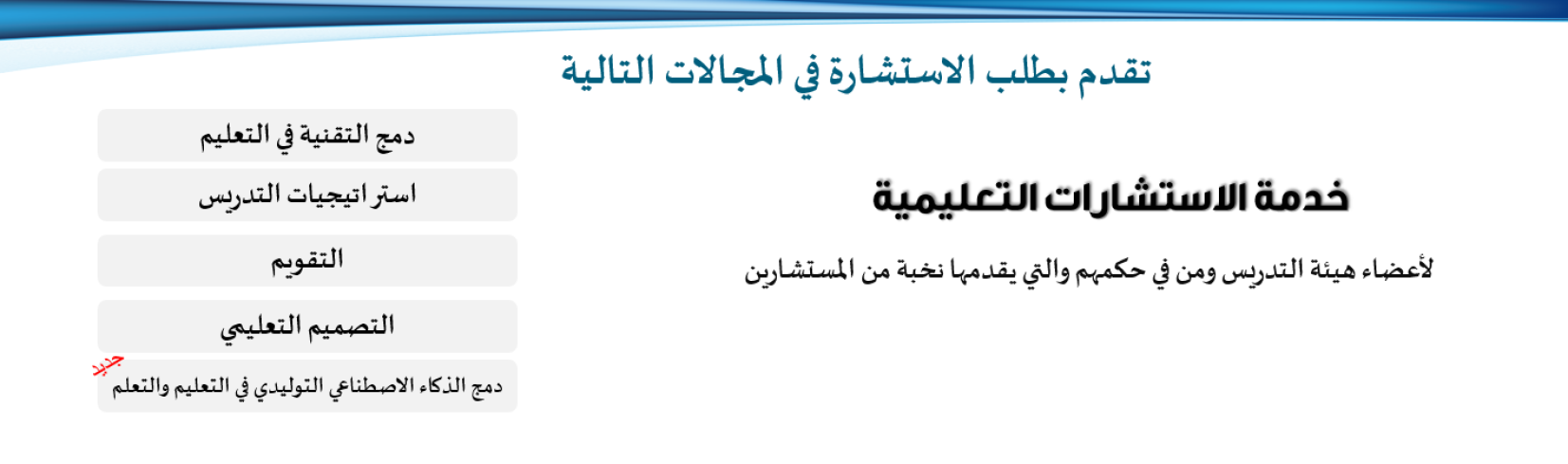 تقدم بطلب الاستشارة في المجالات التالية

خدمة الاستشارات التعليمية

لأعضاء هيئة التدريس ومن في حكمهم والتي يقدمها نخبة من المستشارين

دمج التقنية في التعليم

استراتيجيات التدريس

التقويم

التصميم التعليمي

جديد

دمج الذكاء الاصطناعي التوليدي في التعليم والتعلم